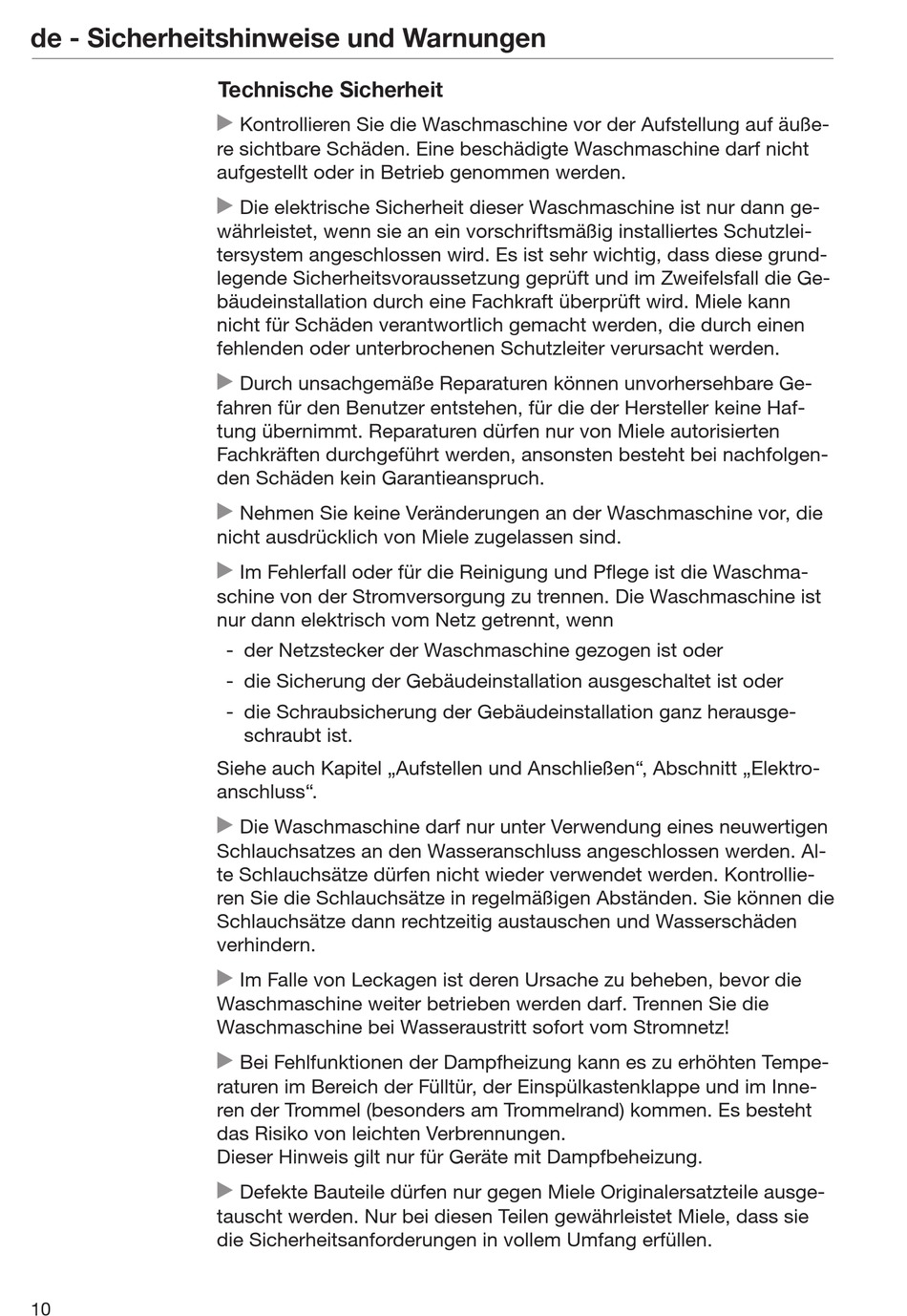 de - Sicherheitshinweise und Warnungen

Technische Sicherheit

▶ Kontrollieren Sie die Waschmaschine vor der Aufstellung auf äußere sichtbare Schäden. Eine beschädigte Waschmaschine darf nicht aufgestellt oder in Betrieb genommen werden.

▶ Die elektrische Sicherheit dieser Waschmaschine ist nur dann gewährleistet, wenn sie an ein vorschriftsmäßig installiertes Schutzleitersystem angeschlossen wird. Es ist sehr wichtig, dass diese grundlegende Sicherheitsvoraussetzung geprüft und im Zweifelsfall die Gebäudeinstallation durch eine Fachkraft überprüft wird. Miele kann nicht für Schäden verantwortlich gemacht werden, die durch einen fehlenden oder unterbrochenen Schutzleiter verursacht werden.

▶ Durch unsachgemäße Reparaturen können unvorhersehbare Gefahren für den Benutzer entstehen, für die der Hersteller keine Haftung übernimmt. Reparaturen dürfen nur von Miele autorisierten Fachkräften durchgeführt werden, ansonsten besteht bei nachfolgenden Schäden kein Garantieanspruch.

▶ Nehmen Sie keine Veränderungen an der Waschmaschine vor, die nicht ausdrücklich von Miele zugelassen sind.

▶ Im Fehlerfall oder für die Reinigung und Pflege ist die Waschmaschine von der Stromversorgung zu trennen. Die Waschmaschine ist nur dann elektrisch vom Netz getrennt, wenn
- der Netzstecker der Waschmaschine gezogen ist oder
- die Sicherung der Gebäudeinstallation ausgeschaltet ist oder
- die Schraubsicherung der Gebäudeinstallation ganz herausgeschraubt ist.
Siehe auch Kapitel „Aufstellen und Anschließen“, Abschnitt „Elektroanschluss“.

▶ Die Waschmaschine darf nur unter Verwendung eines neuwertigen Schlauchsatzes an den Wasseranschluss angeschlossen werden. Alte Schlauchsätze dürfen nicht wieder verwendet werden. Kontrollieren Sie die Schlauchsätze in regelmäßigen Abständen. Sie können die Schlauchsätze dann rechtzeitig austauschen und Wasserschäden verhindern.

▶ Im Falle von Leckagen ist deren Ursache zu beheben, bevor die Waschmaschine weiter betrieben werden darf. Trennen Sie die Waschmaschine bei Wasseraustritt sofort vom Stromnetz!

▶ Bei Fehlfunktionen der Dampfheizung kann es zu erhöhten Temperaturen im Bereich der Fülltür, der Einspülkastenklappe und im Inneren der Trommel (besonders am Trommelrand) kommen. Es besteht das Risiko von leichten Verbrennungen.
Dieser Hinweis gilt nur für Geräte mit Dampfbeheizung.

▶ Defekte Bauteile dürfen nur gegen Miele Originalersatzteile ausgetauscht werden. Nur bei diesen Teilen gewährleistet Miele, dass sie die Sicherheitsanforderungen in vollem Umfang erfüllen.

10